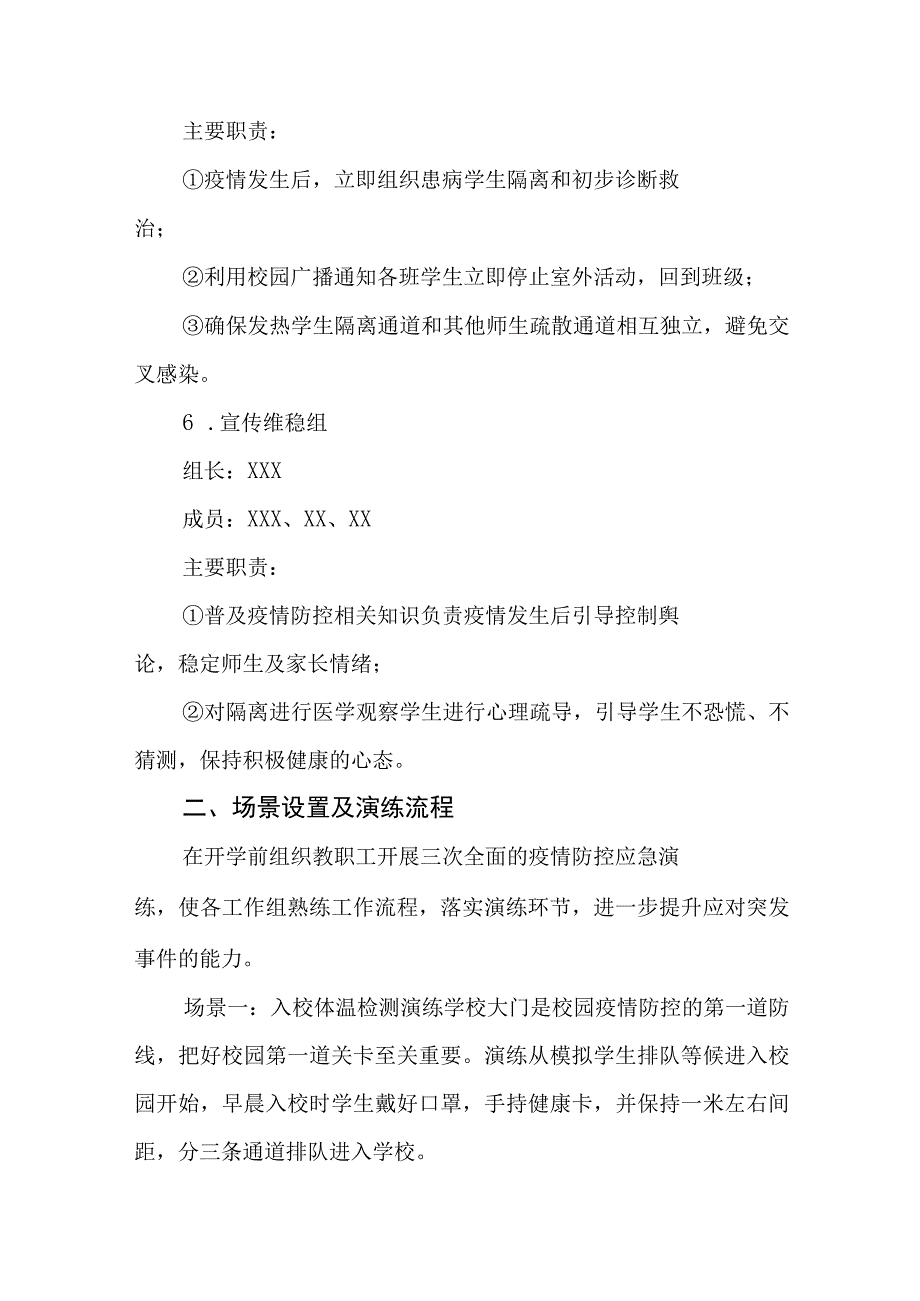 主要职责：

①疫情发生后，立即组织患病学生隔离和初步诊断救治；

②利用校园广播通知各班学生立即停止室外活动，回到班级；

③确保发热学生隔离通道和其他师生疏散通道相互独立，避免交叉感染。

6 .宣传维稳组

组长：XXX

成员：XXX、XX、XX

主要职责：

①普及疫情防控相关知识负责疫情发生后引导控制舆论，稳定师生及家长情绪；

②对隔离进行医学观察学生进行心理疏导，引导学生不恐慌、不猜测，保持积极健康的心态。

二、场景设置及演练流程

在开学前组织教职工开展三次全面的疫情防控应急演练，使各工作组熟练工作流程，落实演练环节，进一步提升应对突发事件的能力。

场景一：入校体温检测演练学校大门是校园疫情防控的第一道防线，把好校园第一道关卡至关重要。演练从模拟学生排队等候进入校园开始，早晨入校时学生戴好口罩，手持健康卡，并保持一米左右间距，分三条通道排队进入学校。